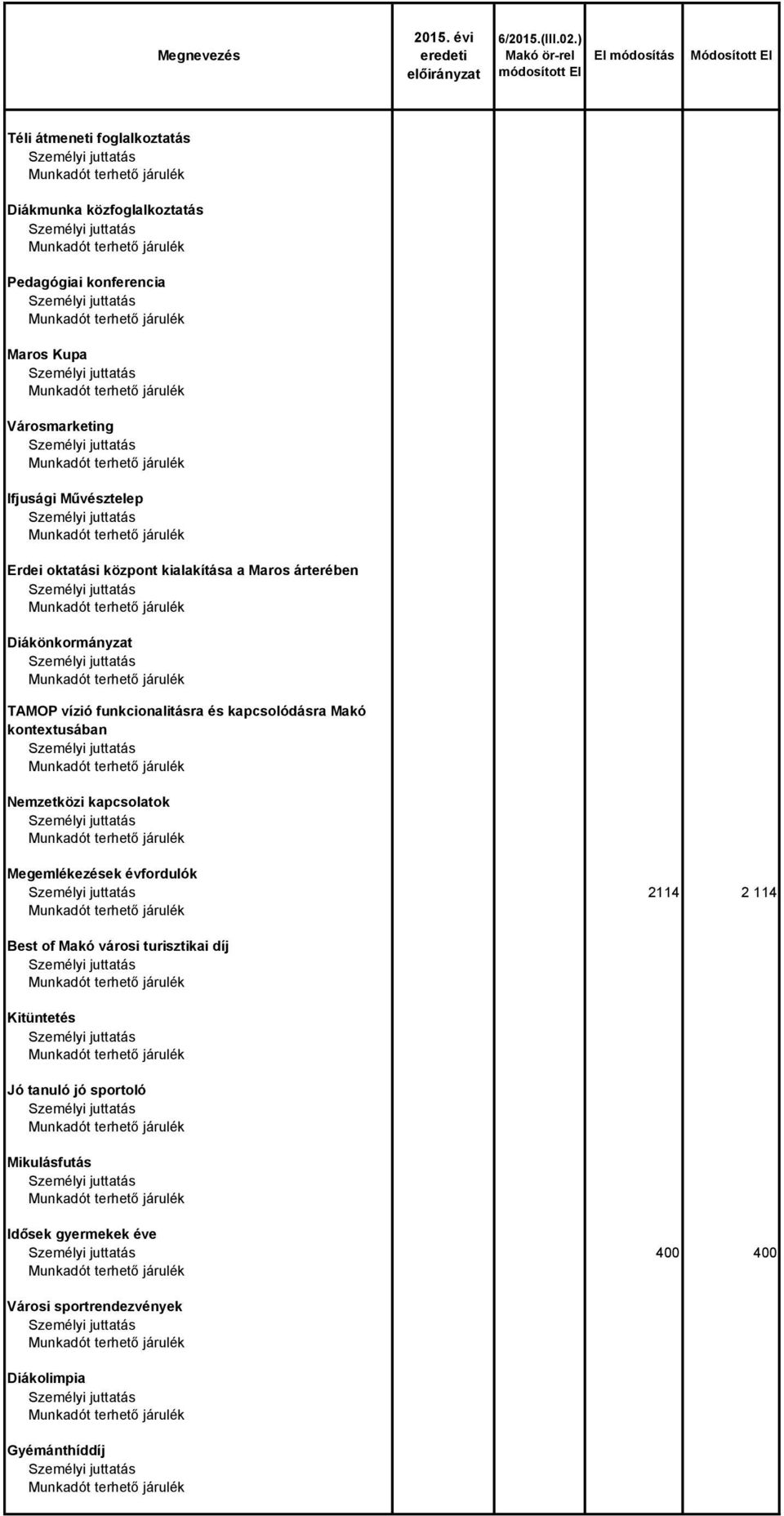 | Megnevezés | 2015. évi eredeti előirányzat | 6/2015.(III.02.) Makó ör-rel módosított EI | EI módosítás | Módosított EI |
|---|---|---|---|---|
| Téli átmeneti foglalkoztatás | | | | |
| Személyi juttatás | | | | |
| Munkadót terhető járulék | | | | |
| Diákmunka közfoglalkoztatás | | | | |
| Személyi juttatás | | | | |
| Munkadót terhető járulék | | | | |
| Pedagógiai konferencia | | | | |
| Személyi juttatás | | | | |
| Munkadót terhető járulék | | | | |
| Maros Kupa | | | | |
| Személyi juttatás | | | | |
| Munkadót terhető járulék | | | | |
| Városmarketing | | | | |
| Személyi juttatás | | | | |
| Munkadót terhető járulék | | | | |
| Ifjusági Művésztelep | | | | |
| Személyi juttatás | | | | |
| Munkadót terhető járulék | | | | |
| Erdei oktatási központ kialakítása a Maros árterében | | | | |
| Személyi juttatás | | | | |
| Munkadót terhető járulék | | | | |
| Diákönkormányzat | | | | |
| Személyi juttatás | | | | |
| Munkadót terhető járulék | | | | |
| TAMOP vízió funkcionalitásra és kapcsolódásra Makó kontextusában | | | | |
| Személyi juttatás | | | | |
| Munkadót terhető járulék | | | | |
| Nemzetközi kapcsolatok | | | | |
| Személyi juttatás | | | | |
| Munkadót terhető járulék | | | | |
| Megemlékezések évfordulók | | | | |
| Személyi juttatás | | | 2114 | 2 114 |
| Munkadót terhető járulék | | | | |
| Best of Makó városi turisztikai díj | | | | |
| Személyi juttatás | | | | |
| Munkadót terhető járulék | | | | |
| Kitüntetés | | | | |
| Személyi juttatás | | | | |
| Munkadót terhető járulék | | | | |
| Jó tanuló jó sportoló | | | | |
| Személyi juttatás | | | | |
| Munkadót terhető járulék | | | | |
| Mikulásfutás | | | | |
| Személyi juttatás | | | | |
| Munkadót terhető járulék | | | | |
| Idősek gyermekek éve | | | | |
| Személyi juttatás | | | 400 | 400 |
| Munkadót terhető járulék | | | | |
| Városi sportrendezvények | | | | |
| Személyi juttatás | | | | |
| Munkadót terhető járulék | | | | |
| Diákolimpia | | | | |
| Személyi juttatás | | | | |
| Munkadót terhető járulék | | | | |
| Gyémánthíddíj | | | | |
| Személyi juttatás | | | | |
| Munkadót terhető járulék | | | | |